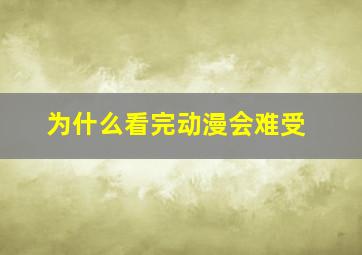 为什么看完动漫会难受